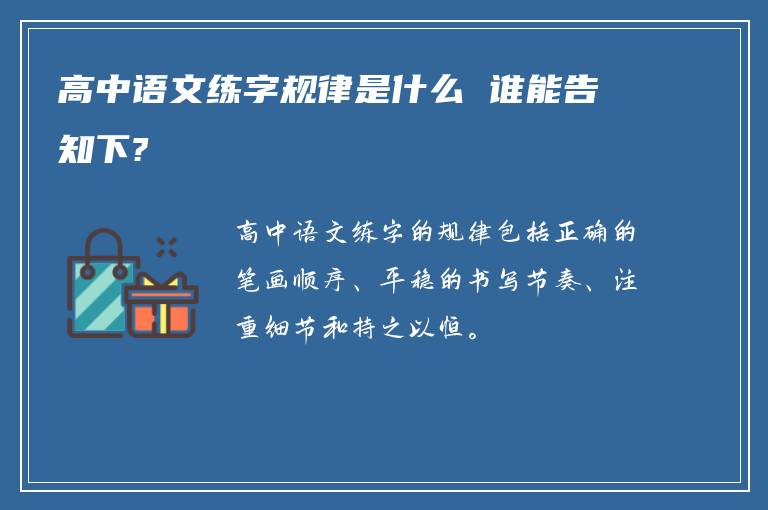 高中语文练字规律是什么 谁能告知下？

高中语文练字的规律包括正确的笔画顺序、平稳的书写节奏、注重细节和持之以恒。